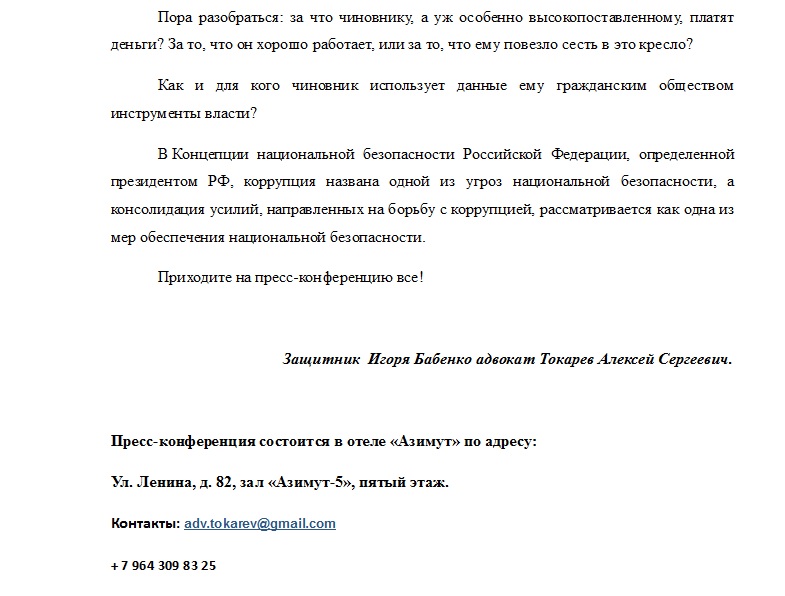 Пора разобраться: за что чиновнику, а уж особенно высокопоставленному, платят деньги? За то, что он хорошо работает, или за то, что ему повезло сесть в это кресло?

Как и для кого чиновник использует данные ему гражданским обществом инструменты власти?

В Концепции национальной безопасности Российской Федерации, определенной президентом РФ, коррупция названа одной из угроз национальной безопасности, а консолидация усилий, направленных на борьбу с коррупцией, рассматривается как одна из мер обеспечения национальной безопасности.

Приходите на пресс-конференцию все!

Защитник Игоря Бабенко адвокат Токарев Алексей Сергеевич.

Пресс-конференция состоится в отеле «Азимут» по адресу:

Ул. Ленина, д. 82, зал «Азимут-5», пятый этаж.

Контакты: adv.tokarev@gmail.com

+ 7 964 309 83 25